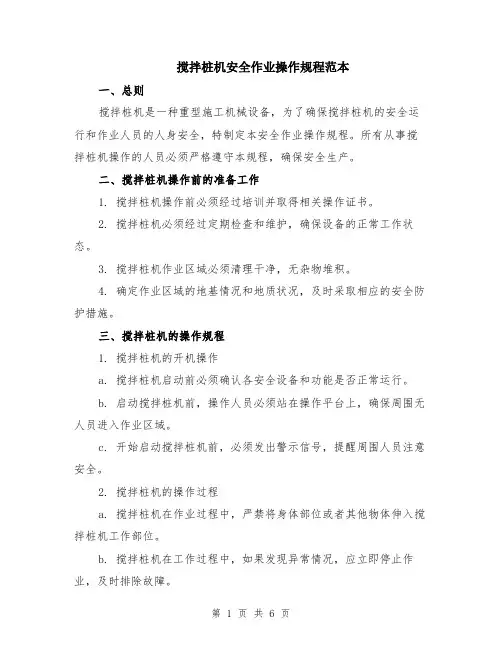 搅拌桩机安全作业操作规程范本

一、总则

搅拌桩机是一种重型施工机械设备，为了确保搅拌桩机的安全运行和作业人员的人身安全，特制定本安全作业操作规程。所有从事搅拌桩机操作的人员必须严格遵守本规程，确保安全生产。

二、搅拌桩机操作前的准备工作

1. 搅拌桩机操作前必须经过培训并取得相关操作证书。

2. 搅拌桩机必须经过定期检查和维护，确保设备的正常工作状态。

3. 搅拌桩机作业区域必须清理干净，无杂物堆积。

4. 确定作业区域的地基情况和地质状况，及时采取相应的安全防护措施。

三、搅拌桩机的操作规程

1. 搅拌桩机的开机操作

a. 搅拌桩机启动前必须确认各安全设备和功能是否正常运行。

b. 启动搅拌桩机前，操作人员必须站在操作平台上，确保周围无人员进入作业区域。

c. 开始启动搅拌桩机前，必须发出警示信号，提醒周围人员注意安全。

2. 搅拌桩机的操作过程

a. 搅拌桩机在作业过程中，严禁将身体部位或者其他物体伸入搅拌桩机工作部位。

b. 搅拌桩机在工作过程中，如果发现异常情况，应立即停止作业，及时排除故障。

第 1 页 共 6 页